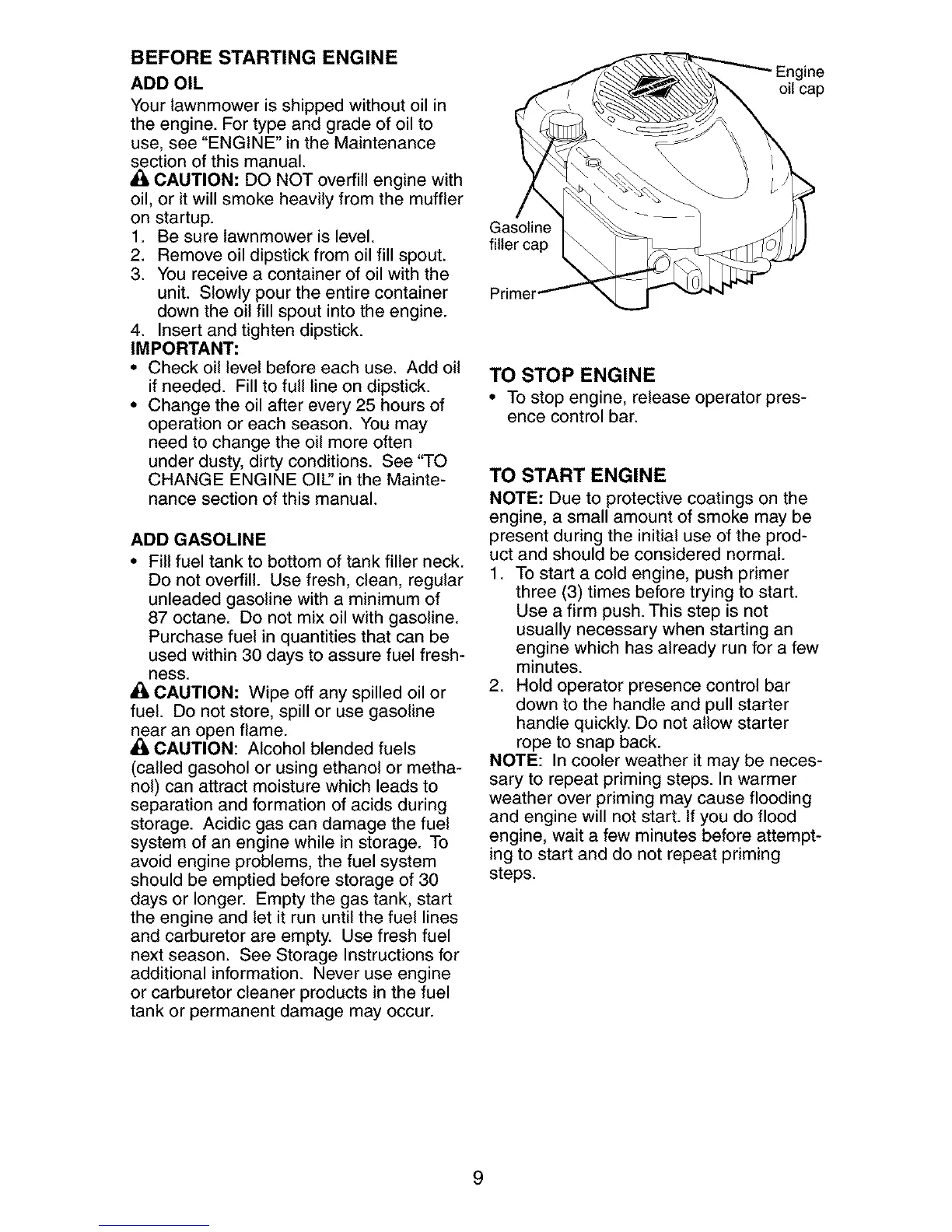 BEFORE STARTING ENGINE

ADD OIL

Your lawnmower is shipped without oil in the engine. For type and grade of oil to use, see "ENGINE" in the Maintenance section of this manual.

CAUTION: DO NOT overfill engine with oil, or it will smoke heavily from the muffler on startup.

1. Be sure lawnmower is level.
2. Remove oil dipstick from oil fill spout.
3. You receive a container of oil with the unit. Slowly pour the entire container down the oil fill spout into the engine.
4. Insert and tighten dipstick.

IMPORTANT:

• Check oil level before each use. Add oil if needed. Fill to full line on dipstick.
• Change the oil after every 25 hours of operation or each season. You may need to change the oil more often under dusty, dirty conditions. See "TO CHANGE ENGINE OIL" in the Maintenance section of this manual.

ADD GASOLINE

• Fill fuel tank to bottom of tank filler neck. Do not overfill. Use fresh, clean, regular unleaded gasoline with a minimum of 87 octane. Do not mix oil with gasoline. Purchase fuel in quantities that can be used within 30 days to assure fuel freshness.

CAUTION: Wipe off any spilled oil or fuel. Do not store, spill or use gasoline near an open flame.

CAUTION: Alcohol blended fuels (called gasohol or using ethanol or methanol) can attract moisture which leads to separation and formation of acids during storage. Acidic gas can damage the fuel system of an engine while in storage. To avoid engine problems, the fuel system should be emptied before storage of 30 days or longer. Empty the gas tank, start the engine and let it run until the fuel lines and carburetor are empty. Use fresh fuel next season. See Storage Instructions for additional information. Never use engine or carburetor cleaner products in the fuel tank or permanent damage may occur.

Engine oil cap

Gasoline filler cap

Primer

TO STOP ENGINE

• To stop engine, release operator presence control bar.

TO START ENGINE

NOTE: Due to protective coatings on the engine, a small amount of smoke may be present during the initial use of the product and should be considered normal.

1. To start a cold engine, push primer three (3) times before trying to start. Use a firm push. This step is not usually necessary when starting an engine which has already run for a few minutes.
2. Hold operator presence control bar down to the handle and pull starter handle quickly. Do not allow starter rope to snap back.

NOTE: In cooler weather it may be necessary to repeat priming steps. In warmer weather over priming may cause flooding and engine will not start. If you do flood engine, wait a few minutes before attempting to start and do not repeat priming steps.

9